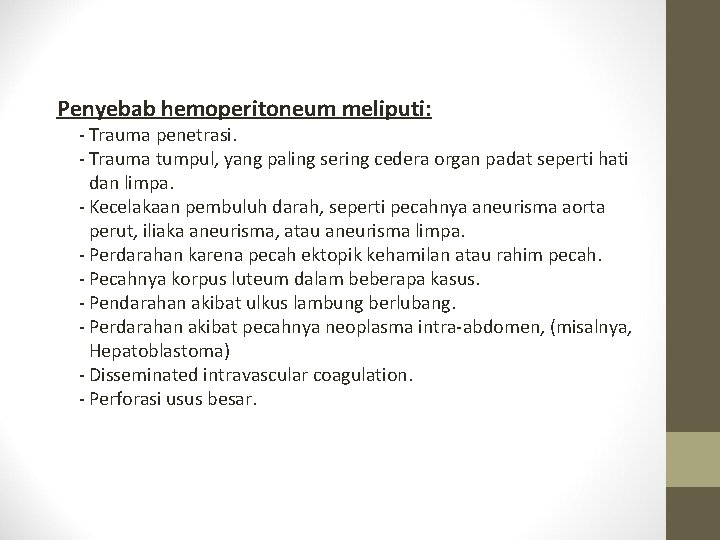 Penyebab hemoperitoneum meliputi:

- Trauma penetrasi.
- Trauma tumpul, yang paling sering cedera organ padat seperti hati dan limpa.
- Kecelakaan pembuluh darah, seperti pecahnya aneurisma aorta perut, iliaka aneurisma, atau aneurisma limpa.
- Perdarahan karena pecah ektopik kehamilan atau rahim pecah.
- Pecahnya korpus luteum dalam beberapa kasus.
- Pendarahan akibat ulkus lambung berlubang.
- Perdarahan akibat pecahnya neoplasma intra-abdomen, (misalnya, Hepatoblastoma)
- Disseminated intravascular coagulation.
- Perforasi usus besar.